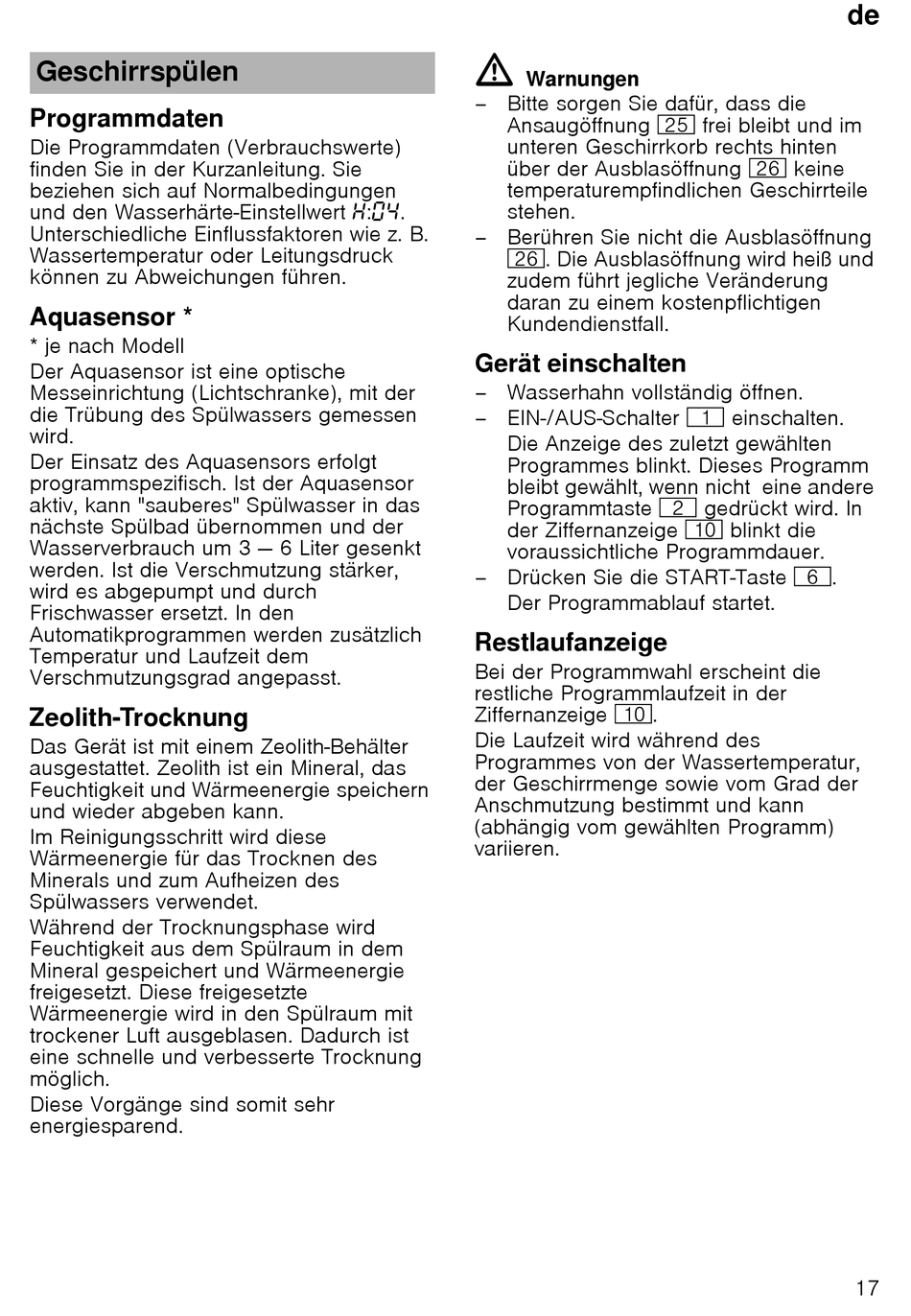 de

Geschirrspülen

Programmdaten

Die Programmdaten (Verbrauchswerte) finden Sie in der Kurzanleitung. Sie beziehen sich auf Normalbedingungen und den Wasserhärte-Einstellwert H:04. Unterschiedliche Einflussfaktoren wie z. B. Wassertemperatur oder Leitungsdruck können zu Abweichungen führen.

Aquasensor *

* je nach Modell

Der Aquasensor ist eine optische Messeinrichtung (Lichtschranke), mit der die Trübung des Spülwassers gemessen wird.

Der Einsatz des Aquasensors erfolgt programmspezifisch. Ist der Aquasensor aktiv, kann "sauberes" Spülwasser in das nächste Spülbad übernommen und der Wasserverbrauch um 3 – 6 Liter gesenkt werden. Ist die Verschmutzung stärker, wird es abgepumpt und durch Frischwasser ersetzt. In den Automatikprogrammen werden zusätzlich Temperatur und Laufzeit dem Verschmutzungsgrad angepasst.

Zeolith-Trocknung

Das Gerät ist mit einem Zeolith-Behälter ausgestattet. Zeolith ist ein Mineral, das Feuchtigkeit und Wärmeenergie speichern und wieder abgeben kann.

Im Reinigungsschritt wird diese Wärmeenergie für das Trocknen des Minerals und zum Aufheizen des Spülwassers verwendet.

Während der Trocknungsphase wird Feuchtigkeit aus dem Spülraum in dem Mineral gespeichert und Wärmeenergie freigesetzt. Diese freigesetzte Wärmeenergie wird in den Spülraum mit trockener Luft ausgeblasen. Dadurch ist eine schnelle und verbesserte Trocknung möglich.

Diese Vorgänge sind somit sehr energiesparend.

Warnungen

– Bitte sorgen Sie dafür, dass die Ansaugöffnung 25 frei bleibt und im unteren Geschirrkorb rechts hinten über der Ausblasöffnung 26 keine temperaturempfindlichen Geschirrteile stehen.

– Berühren Sie nicht die Ausblasöffnung 26. Die Ausblasöffnung wird heiß und zudem führt jegliche Veränderung daran zu einem kostenpflichtigen Kundendienstfall.

Gerät einschalten

– Wasserhahn vollständig öffnen.

– EIN-/AUS-Schalter 1 einschalten.

Die Anzeige des zuletzt gewählten Programmes blinkt. Dieses Programm bleibt gewählt, wenn nicht eine andere Programmtaste 2 gedrückt wird. In der Ziffernanzeige 10 blinkt die voraussichtliche Programmdauer.

– Drücken Sie die START-Taste 6.

Der Programmablauf startet.

Restlaufanzeige

Bei der Programmwahl erscheint die restliche Programmlaufzeit in der Ziffernanzeige 10.

Die Laufzeit wird während des Programmes von der Wassertemperatur, der Geschirrmenge sowie vom Grad der Anschmutzung bestimmt und kann (abhängig vom gewählten Programm) variieren.

17